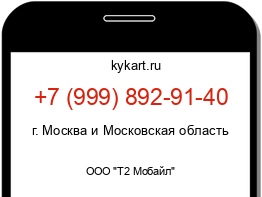 kykart.ru

+7 (999) 892-91-40

г. Москва и Московская область

ООО "Т2 Мобайл"